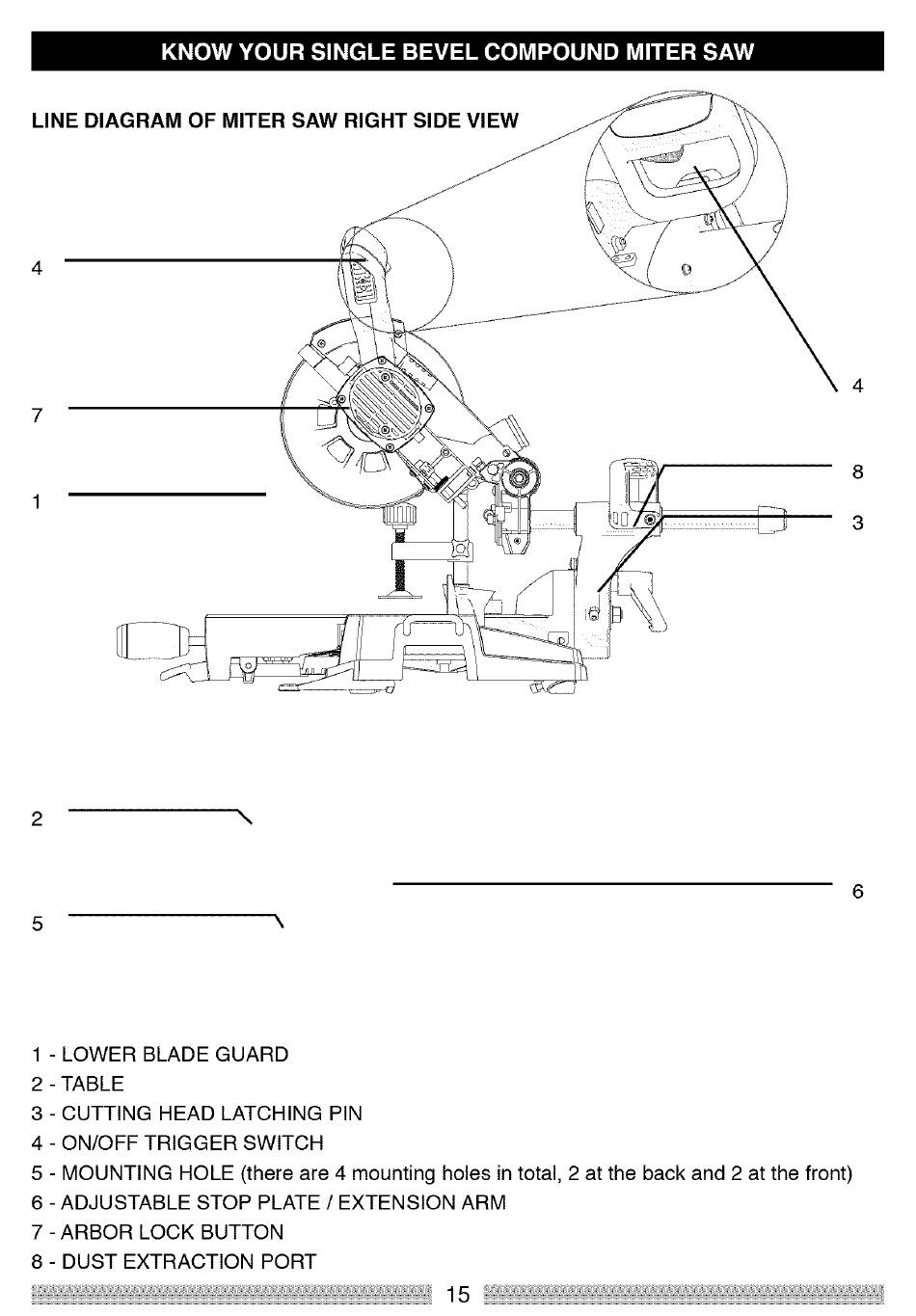 KNOW YOUR SINGLE BEVEL COMPOUND MITER SAW

LINE DIAGRAM OF MITER SAW RIGHT SIDE VIEW

4

7

1

4

8

3

2

6

5

1 - LOWER BLADE GUARD
2 - TABLE
3 - CUTTING HEAD LATCHING PIN
4 - ON/OFF TRIGGER SWITCH
5 - MOUNTING HOLE (there are 4 mounting holes in total, 2 at the back and 2 at the front)
6 - ADJUSTABLE STOP PLATE / EXTENSION ARM
7 - ARBOR LOCK BUTTON
8 - DUST EXTRACTION PORT

15